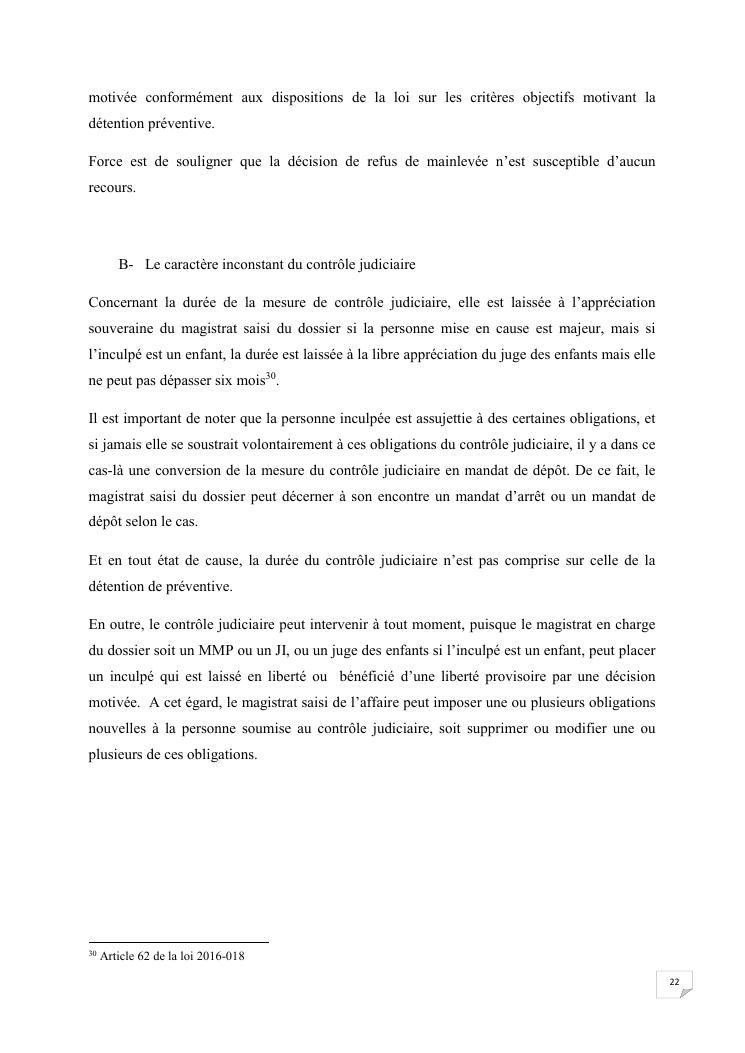 motivée conformément aux dispositions de la loi sur les critères objectifs motivant la détention préventive.

Force est de souligner que la décision de refus de mainlevée n'est susceptible d'aucun recours.

B- Le caractère inconstant du contrôle judiciaire

Concernant la durée de la mesure de contrôle judiciaire, elle est laissée à l'appréciation souveraine du magistrat saisi du dossier si la personne mise en cause est majeur, mais si l'inculpé est un enfant, la durée est laissée à la libre appréciation du juge des enfants mais elle ne peut pas dépasser six mois$^{30}$.

Il est important de noter que la personne inculpée est assujettie à des certaines obligations, et si jamais elle se soustrait volontairement à ces obligations du contrôle judiciaire, il y a dans ce cas-là une conversion de la mesure du contrôle judiciaire en mandat de dépôt. De ce fait, le magistrat saisi du dossier peut décerner à son encontre un mandat d'arrêt ou un mandat de dépôt selon le cas.

Et en tout état de cause, la durée du contrôle judiciaire n'est pas comprise sur celle de la détention de préventive.

En outre, le contrôle judiciaire peut intervenir à tout moment, puisque le magistrat en charge du dossier soit un MMP ou un JI, ou un juge des enfants si l'inculpé est un enfant, peut placer un inculpé qui est laissé en liberté ou bénéficié d'une liberté provisoire par une décision motivée. A cet égard, le magistrat saisi de l'affaire peut imposer une ou plusieurs obligations nouvelles à la personne soumise au contrôle judiciaire, soit supprimer ou modifier une ou plusieurs de ces obligations.

$^{30}$ Article 62 de la loi 2016-018

22